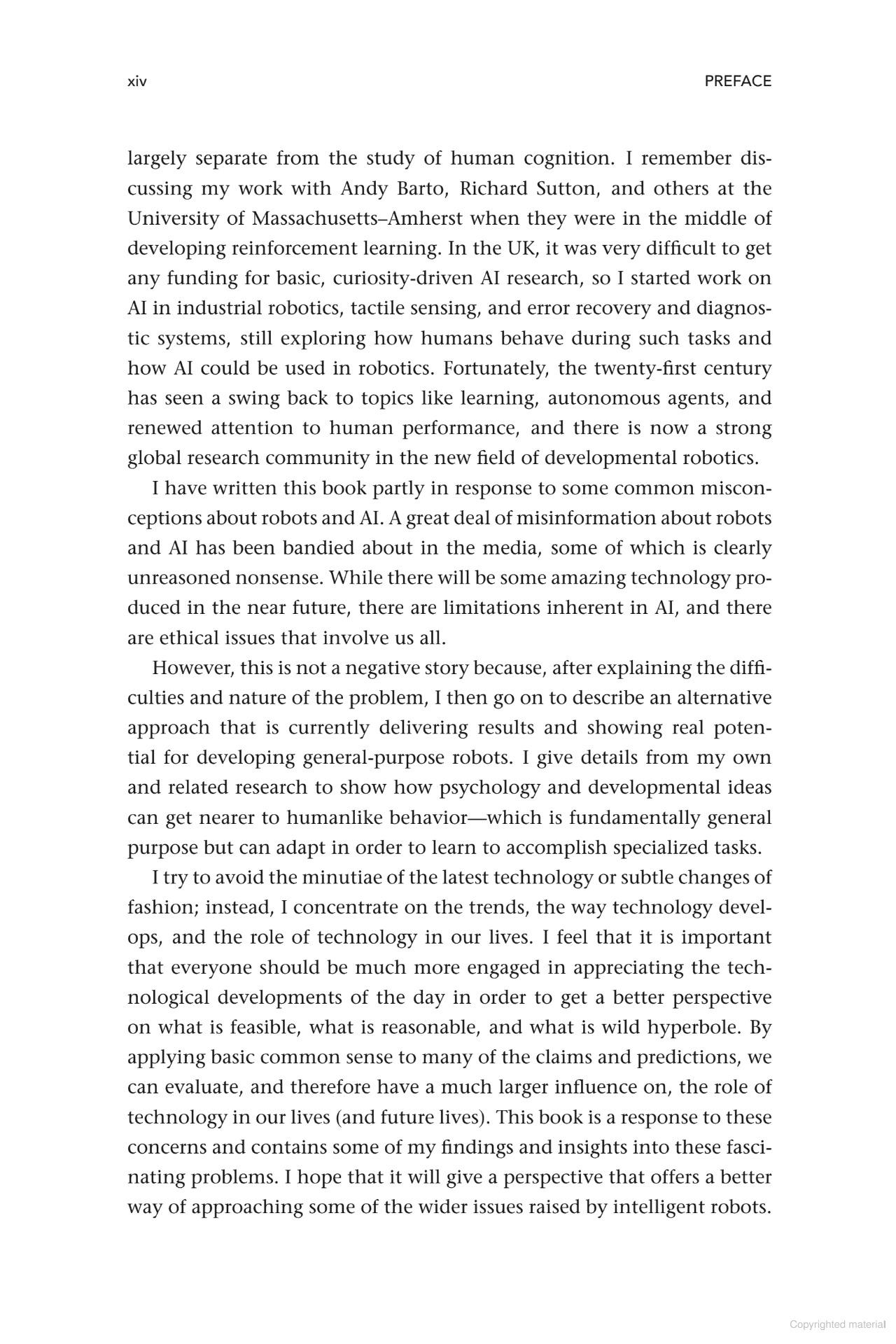 xiv PREFACE

largely separate from the study of human cognition. I remember discussing my work with Andy Barto, Richard Sutton, and others at the University of Massachusetts–Amherst when they were in the middle of developing reinforcement learning. In the UK, it was very difficult to get any funding for basic, curiosity-driven AI research, so I started work on AI in industrial robotics, tactile sensing, and error recovery and diagnostic systems, still exploring how humans behave during such tasks and how AI could be used in robotics. Fortunately, the twenty-first century has seen a swing back to topics like learning, autonomous agents, and renewed attention to human performance, and there is now a strong global research community in the new field of developmental robotics.

I have written this book partly in response to some common misconceptions about robots and AI. A great deal of misinformation about robots and AI has been bandied about in the media, some of which is clearly unreasoned nonsense. While there will be some amazing technology produced in the near future, there are limitations inherent in AI, and there are ethical issues that involve us all.

However, this is not a negative story because, after explaining the difficulties and nature of the problem, I then go on to describe an alternative approach that is currently delivering results and showing real potential for developing general-purpose robots. I give details from my own and related research to show how psychology and developmental ideas can get nearer to humanlike behavior—which is fundamentally general purpose but can adapt in order to learn to accomplish specialized tasks.

I try to avoid the minutiae of the latest technology or subtle changes of fashion; instead, I concentrate on the trends, the way technology develops, and the role of technology in our lives. I feel that it is important that everyone should be much more engaged in appreciating the technological developments of the day in order to get a better perspective on what is feasible, what is reasonable, and what is wild hyperbole. By applying basic common sense to many of the claims and predictions, we can evaluate, and therefore have a much larger influence on, the role of technology in our lives (and future lives). This book is a response to these concerns and contains some of my findings and insights into these fascinating problems. I hope that it will give a perspective that offers a better way of approaching some of the wider issues raised by intelligent robots.

Copyrighted material